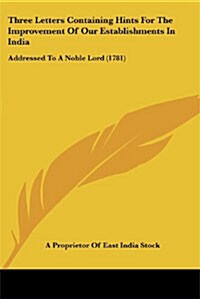 Three Letters Containing Hints For The Improvement Of Our Establishments In India

Addressed To A Noble Lord (1781)

A Proprietor Of East India Stock